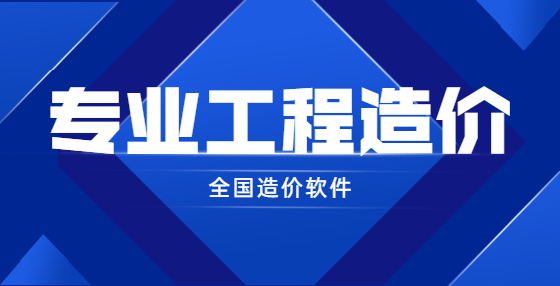 专业工程造价

全国造价软件